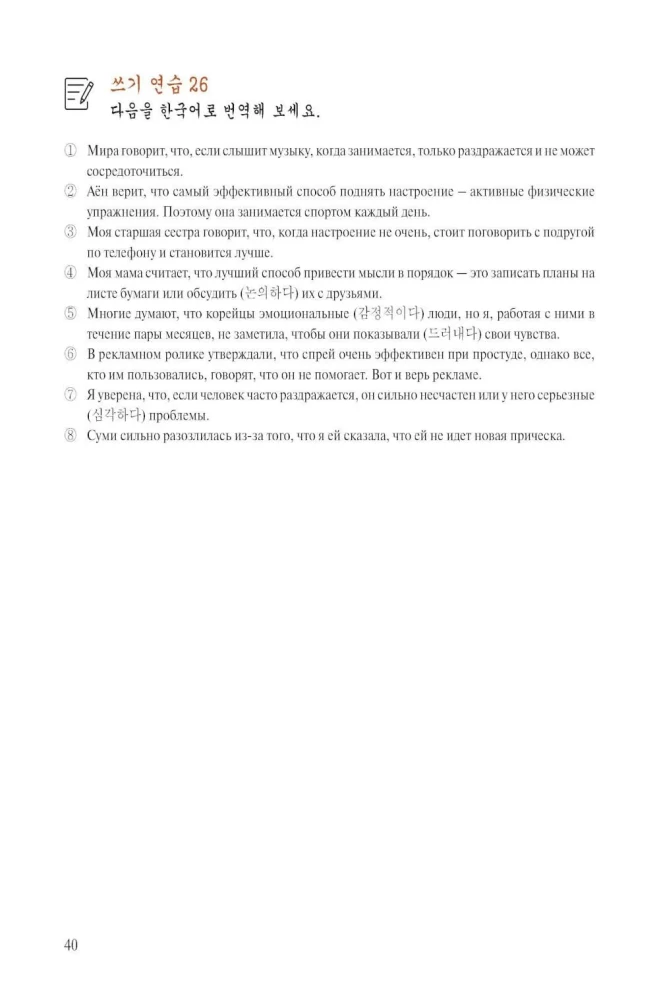 쓰기 연습 26
다음을 한국어로 번역해 보세요.

① Мира говорит, что, если слышит музыку, когда занимается, только раздражается и не может сосредоточиться.
② Аён верит, что самый эффективный способ поднять настроение – активные физические упражнения. Поэтому она занимается спортом каждый день.
③ Моя старшая сестра говорит, что, когда настроение не очень, стоит поговорить с подругой по телефону и становится лучше.
④ Моя мама считает, что лучший способ привести мысли в порядок — это записать планы на листе бумаги или обсудить (논의하다) их с друзьями.
⑤ Многие думают, что корейцы эмоциональные (감정적이다) люди, но я, работая с ними в течение пары месяцев, не заметила, чтобы они показывали (드러내다) свои чувства.
⑥ В рекламном ролике утверждали, что спрей очень эффективен при простуде, однако все, кто им пользовались, говорят, что он не помогает. Вот и верь рекламе.
⑦ Я уверена, что, если человек часто раздражается, он сильно несчастен или у него серьезные (심각하다) проблемы.
⑧ Суми сильно разозлилась из-за того, что я ей сказала, что ей не идет новая прическа.

40